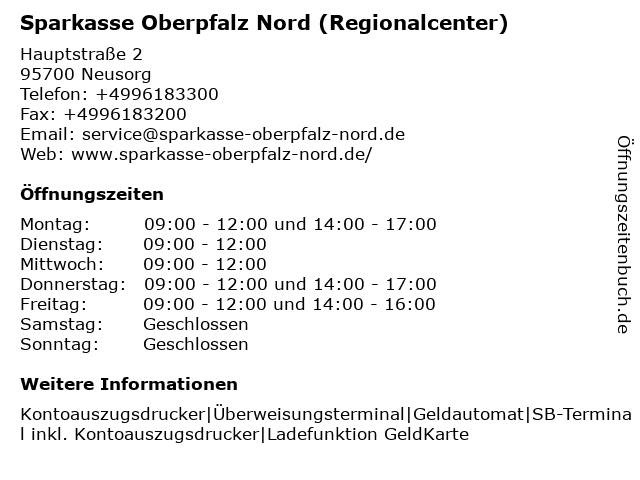 Sparkasse Oberpfalz Nord (Regionalcenter)

Hauptstraße 2
95700 Neusorg
Telefon: +4996183300
Fax: +4996183200
Email: service@sparkasse-oberpfalz-nord.de
Web: www.sparkasse-oberpfalz-nord.de/

Öffnungszeiten

| | |
|---|---|
| Montag: | 09:00 - 12:00 und 14:00 - 17:00 |
| Dienstag: | 09:00 - 12:00 |
| Mittwoch: | 09:00 - 12:00 |
| Donnerstag: | 09:00 - 12:00 und 14:00 - 17:00 |
| Freitag: | 09:00 - 12:00 und 14:00 - 16:00 |
| Samstag: | Geschlossen |
| Sonntag: | Geschlossen |

Weitere Informationen

Kontoauszugsdrucker|Überweisungsterminal|Geldautomat|SB-Terminal inkl. Kontoauszugsdrucker|Ladefunktion GeldKarte

Öffnungszeitenbuch.de